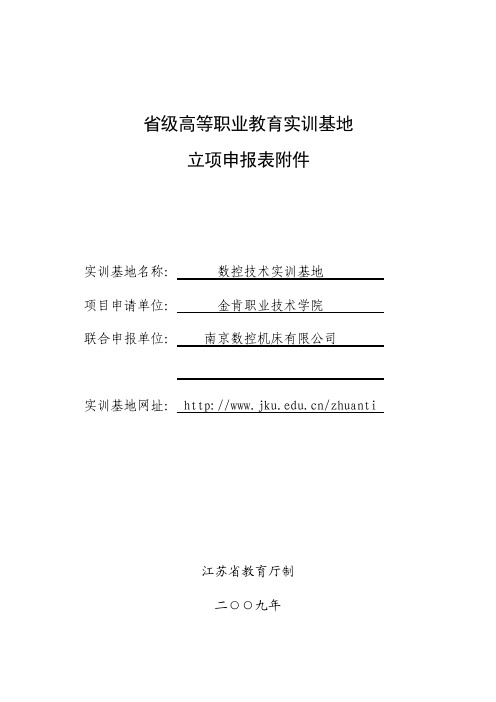 省级高等职业教育实训基地

立项申报表附件

实训基地名称： 数控技术实训基地

项目申请单位： 金肯职业技术学院

联合申报单位： 南京数控机床有限公司

实训基地网址： http://www.jku.edu.cn/zhuanti

江苏省教育厅制

二〇〇九年